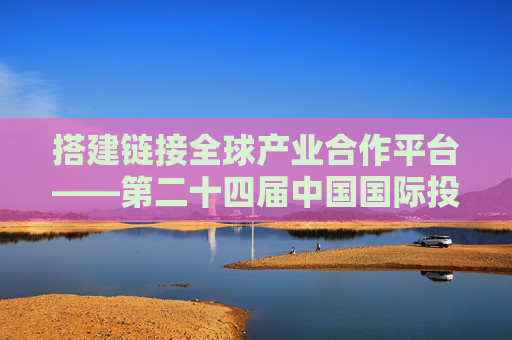 搭建链接全球产业合作平台——第二十四届中国国际投